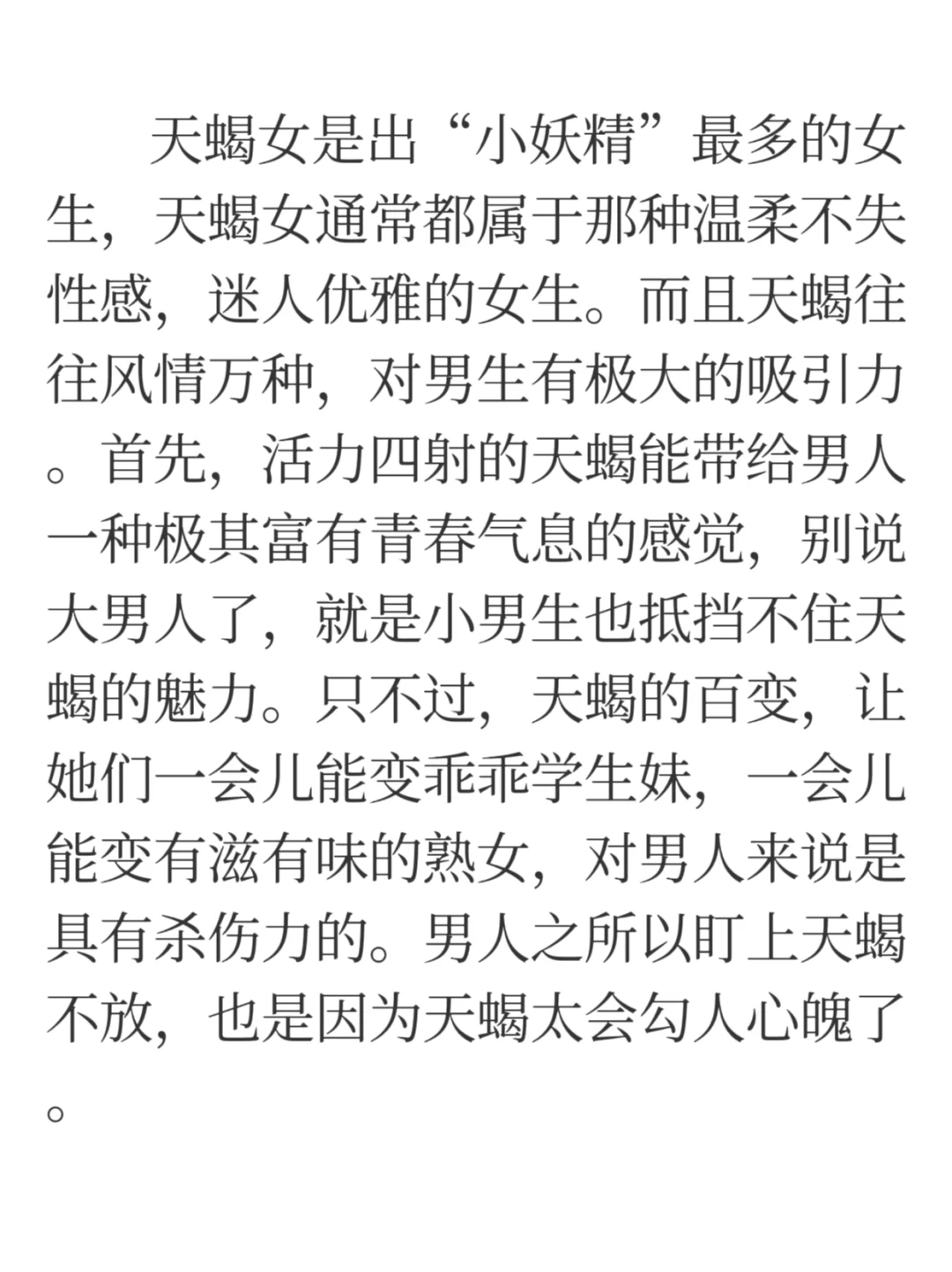 天蝎女是出“小妖精”最多的女生，天蝎女通常都属于那种温柔不失性感，迷人优雅的女生。而且天蝎往往风情万种，对男生有极大的吸引力。首先，活力四射的天蝎能带给男人一种极其富有青春气息的感觉，别说大男人了，就是小男生也抵挡不住天蝎的魅力。只不过，天蝎的百变，让她们一会儿能变乖乖学生妹，一会儿能变有滋有味的熟女，对男人来说是具有杀伤力的。男人之所以盯上天蝎不放，也是因为天蝎太会勾人心魄了。